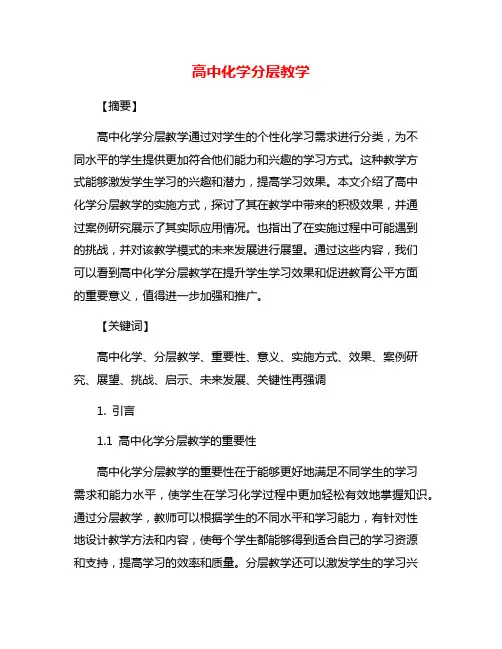 高中化学分层教学

【摘要】

高中化学分层教学通过对学生的个性化学习需求进行分类，为不同水平的学生提供更加符合他们能力和兴趣的学习方式。这种教学方式能够激发学生学习的兴趣和潜力，提高学习效果。本文介绍了高中化学分层教学的实施方式，探讨了其在教学中带来的积极效果，并通过案例研究展示了其实际应用情况。也指出了在实施过程中可能遇到的挑战，并对该教学模式的未来发展进行展望。通过这些内容，我们可以看到高中化学分层教学在提升学生学习效果和促进教育公平方面的重要意义，值得进一步加强和推广。

【关键词】

高中化学、分层教学、重要性、意义、实施方式、效果、案例研究、展望、挑战、启示、未来发展、关键性再强调

1. 引言

1.1 高中化学分层教学的重要性

高中化学分层教学的重要性在于能够更好地满足不同学生的学习需求和能力水平，使学生在学习化学过程中更加轻松有效地掌握知识。通过分层教学，教师可以根据学生的不同水平和学习能力，有针对性地设计教学方法和内容，使每个学生都能够得到适合自己的学习资源和支持，提高学习的效率和质量。分层教学还可以激发学生的学习兴